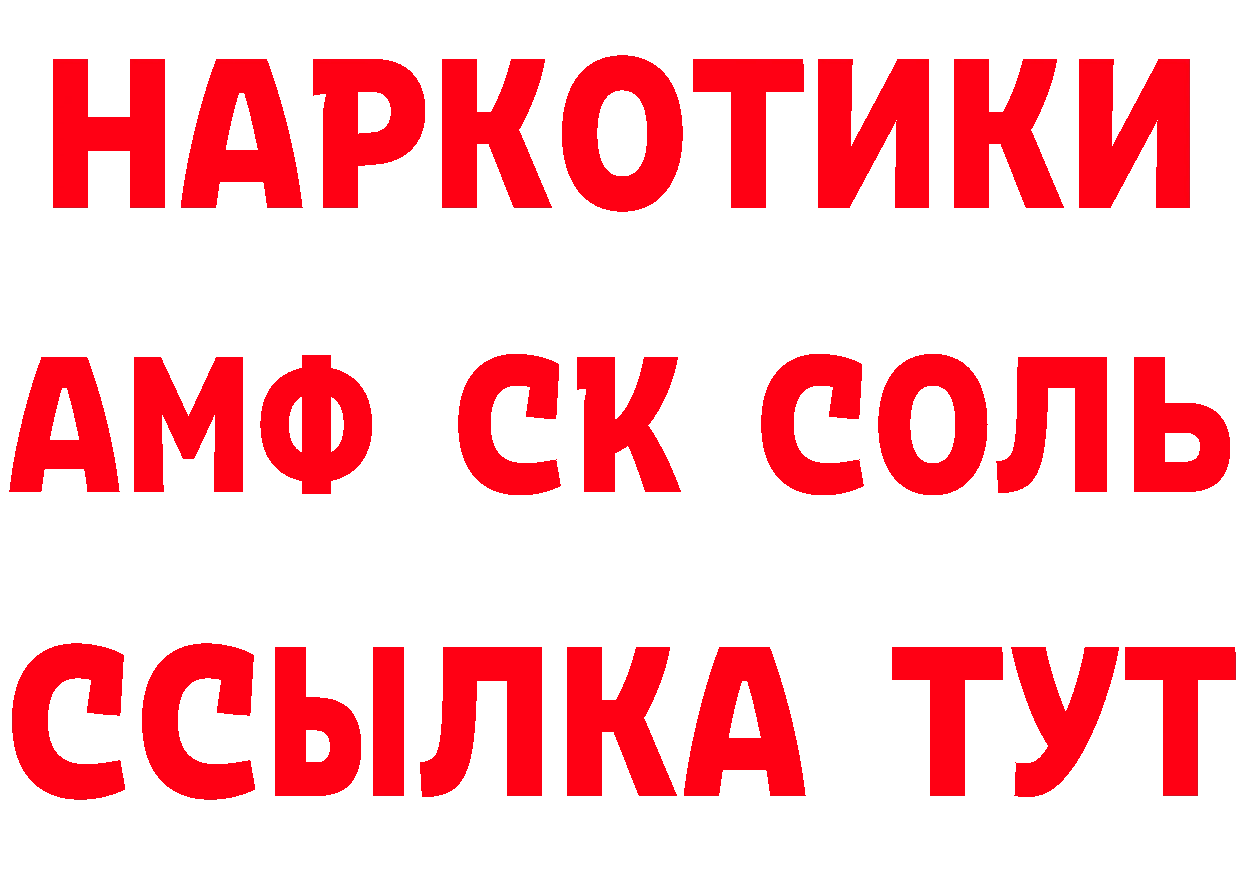 НАРКОТИКИ

АМФ СК СОЛЬ

ССЫЛКА ТУТ